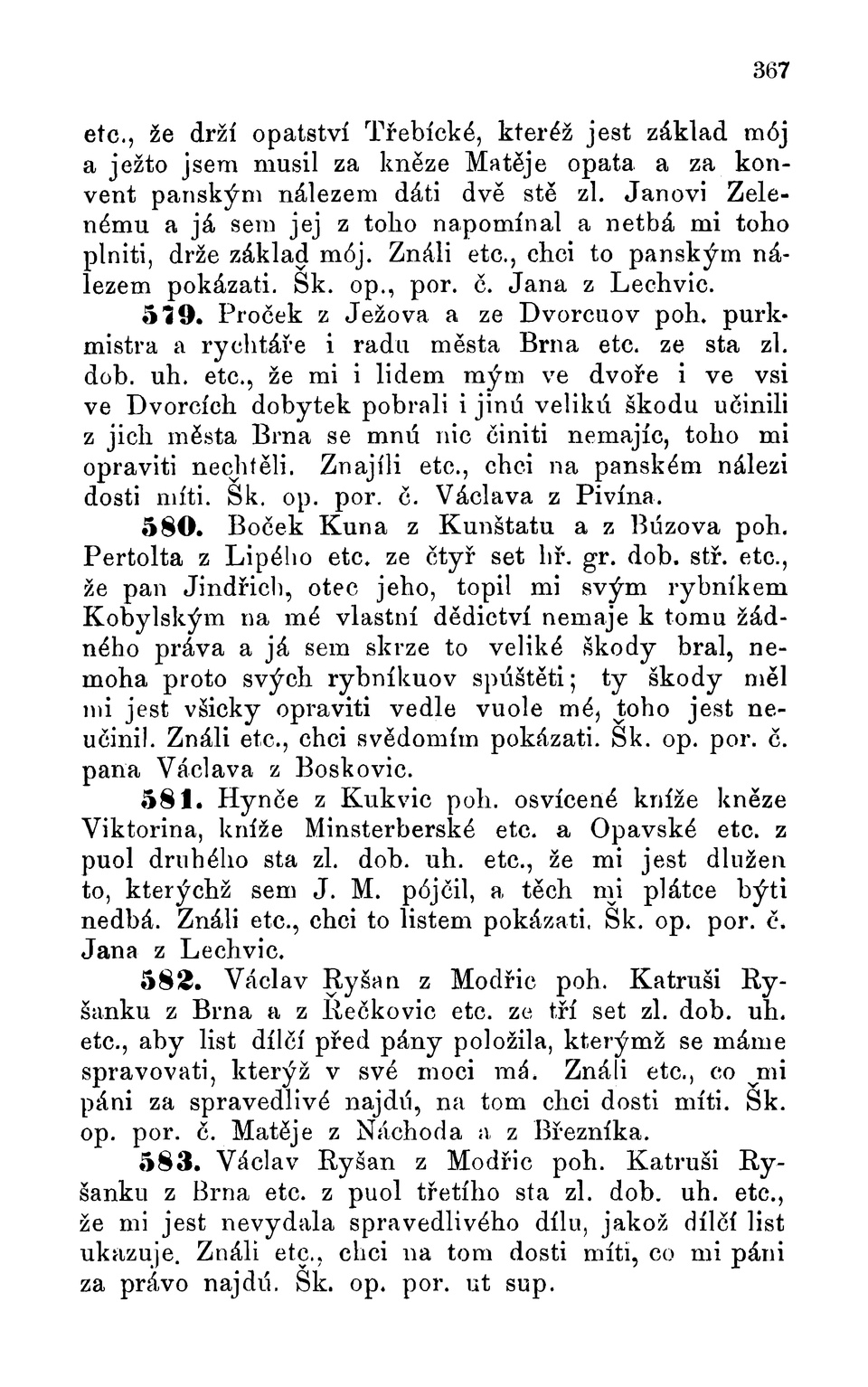 367

etc., že drží opatství Třebícké, kteréž jest základ mój a ježto jsem musil za kněze Matěje opata a za konvent panským nálezem dáti dvě stě zl. Janovi Zelenému a já sem jej z toho napomínal a netbá mi toho plniti, drže základ mój. Ználi etc., chci to panským nálezem pokázati. Šk. op., por. č. Jana z Lechvic.

579. Proček z Ježova a ze Dvorcuov poh. purkmistra a rychtáře i radu města Brna etc. ze sta zl. dob. uh. etc., že mi i lidem mým ve dvoře i ve vsi ve Dvorcích dobytek pobrali i jinú velikú škodu učinili z jich města Brna se mnú nic činiti nemajíc, toho mi opraviti nechtěli. Znajíli etc., chci na panském nálezi dosti míti. Šk. op. por. č. Václava z Pivína.

580. Boček Kuna z Kunštatu a z Búzova poh. Pertolta z Lipého etc. ze čtyř set hř. gr. dob. stř. etc., že pan Jindřich, otec jeho, topil mi svým rybníkem Kobylským na mé vlastní dědictví nemaje k tomu žádného práva a já sem skrze to veliké škody bral, nemoha proto svých rybníkuov spúštěti; ty škody měl mi jest všicky opraviti vedle vuole mé, toho jest neučinil. Ználi etc., chci svědomím pokázati. Šk. op. por. č. pana Václava z Boskovic.

581. Hynče z Kukvic poh. osvícené kníže kněze Viktorina, kníže Minsterberské etc. a Opavské etc. z puol druhého sta zl. dob. uh. etc., že mi jest dlužen to, kterýchž sem J. M. pójčil, a těch mi plátce býti nedbá. Ználi etc., chci to listem pokázati. Šk. op. por. č. Jana z Lechvic.

582. Václav Ryšan z Modřic poh. Katruši Ryšanku z Brna a z Řečkovic etc. ze tří set zl. dob. uh. etc., aby list dílčí před pány položila, kterýmž se máme spravovati, kterýž v své moci má. Ználi etc., co mi páni za spravedlivé najdú, na tom chci dosti míti. Šk. op. por. č. Matěje z Náchoda a z Březníka.

583. Václav Ryšan z Modřic poh. Katruši Ryšanku z Brna etc. z puol třetího sta zl. dob. uh. etc., že mi jest nevydala spravedlivého dílu, jakož dílčí list ukazuje. Ználi etc., chci na tom dosti míti, co mi páni za právo najdú. Šk. op. por. ut sup.